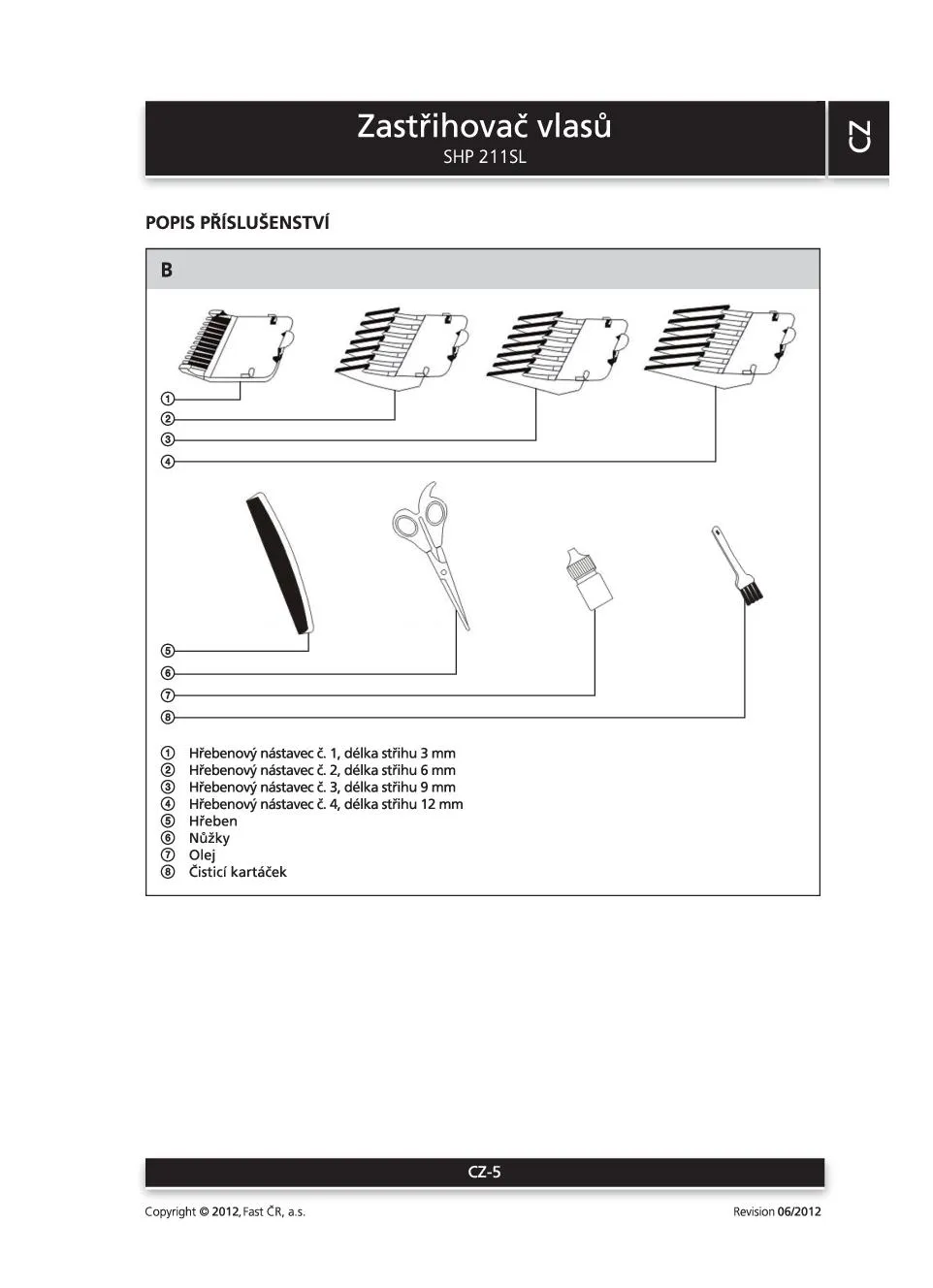 Zastřihovač vlasů
SHP 211SL

CZ

POPIS PŘÍSLUŠENSTVÍ

B

①
②
③
④

⑤
⑥
⑦
⑧

① Hřebenový nástavec č. 1, délka střihu 3 mm
② Hřebenový nástavec č. 2, délka střihu 6 mm
③ Hřebenový nástavec č. 3, délka střihu 9 mm
④ Hřebenový nástavec č. 4, délka střihu 12 mm
⑤ Hřeben
⑥ Nůžky
⑦ Olej
⑧ Čisticí kartáček

CZ-5

Copyright © 2012, Fast ČR, a.s.

Revision 06/2012